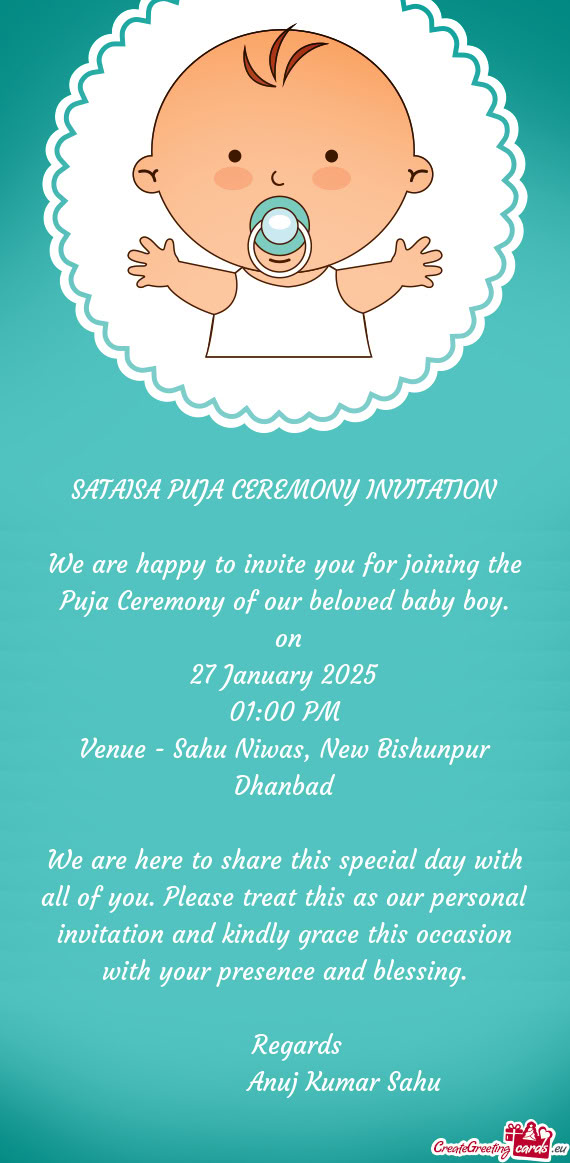 SATAISA PUJA CEREMONY INVITATION

We are happy to invite you for joining the Puja Ceremony of our beloved baby boy.
on
27 January 2025
01:00 PM
Venue - Sahu Niwas, New Bishunpur Dhanbad

We are here to share this special day with all of you. Please treat this as our personal invitation and kindly grace this occasion with your presence and blessing.

Regards
Anuj Kumar Sahu

CreateGreetingcards.eu